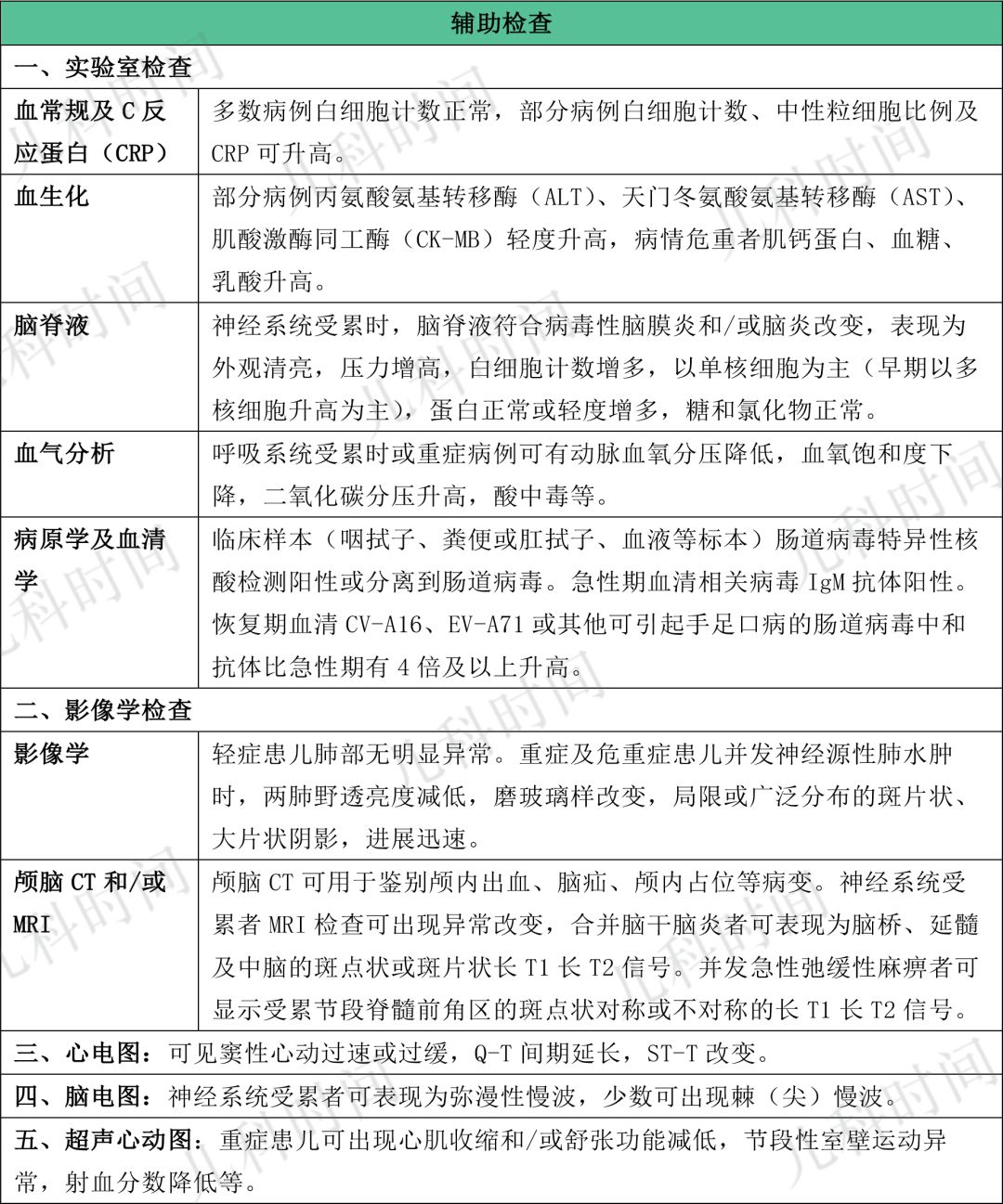 | 辅助检查 | |
|---|---|
| 一、实验室检查 | |
| 血常规及 C 反应蛋白（CRP） | 多数病例白细胞计数正常，部分病例白细胞计数、中性粒细胞比例及 CRP 可升高。 |
| 血生化 | 部分病例丙氨酸氨基转移酶（ALT）、天门冬氨酸氨基转移酶（AST）、肌酸激酶同工酶（CK-MB）轻度升高，病情危重者肌钙蛋白、血糖、乳酸升高。 |
| 脑脊液 | 神经系统受累时，脑脊液符合病毒性脑膜炎和/或脑炎改变，表现为外观清亮，压力增高，白细胞计数增多，以单核细胞为主（早期以多核细胞升高为主），蛋白正常或轻度增多，糖和氯化物正常。 |
| 血气分析 | 呼吸系统受累时或重症病例可有动脉血氧分压降低，血氧饱和度下降，二氧化碳分压升高，酸中毒等。 |
| 病原学及血清学 | 临床样本（咽拭子、粪便或肛拭子、血液等标本）肠道病毒特异性核酸检测阳性或分离到肠道病毒。急性期血清相关病毒 IgM 抗体阳性。恢复期血清 CV-A16、EV-A71 或其他可引起手足口病的肠道病毒中和抗体比急性期有 4 倍及以上升高。 |
| 二、影像学检查 | |
| 影像学 | 轻症患儿肺部无明显异常。重症及危重症患儿并发神经源性肺水肿时，两肺野透亮度减低，磨玻璃样改变，局限或广泛分布的斑片状、大片状阴影，进展迅速。 |
| 颅脑 CT 和/或 MRI | 颅脑 CT 可用于鉴别颅内出血、脑疝、颅内占位等病变。神经系统受累者 MRI 检查可出现异常改变，合并脑干脑炎者可表现为脑桥、延髓及中脑的斑点状或斑片状长 T1 长 T2 信号。并发急性弛缓性麻痹者可显示受累节段脊髓前角区的斑点状对称或不对称的长 T1 长 T2 信号。 |
| 三、心电图：可见窦性心动过速或过缓，Q-T 间期延长，ST-T 改变。 | |
| 四、脑电图：神经系统受累者可表现为弥漫性慢波，少数可出现棘（尖）慢波。 | |
| 五、超声心动图：重症患儿可出现心肌收缩和/或舒张功能减低，节段性室壁运动异常，射血分数降低等。 | |

儿科时间